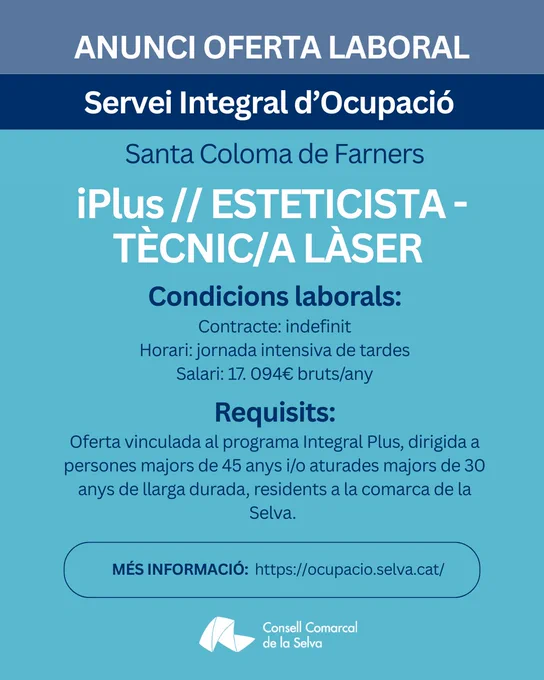 ANUNCI OFERTA LABORAL

Servei Integral d'Ocupació

Santa Coloma de Farners

iPlus // ESTETICISTA - TÈCNIC/A LÀSER

Condicions laborals:

Contracte: indefinit
Horari: jornada intensiva de tardes
Salari: 17. 094€ bruts/any

Requisits:

Oferta vinculada al programa Integral Plus, dirigida a persones majors de 45 anys i/o aturades majors de 30 anys de llarga durada, residents a la comarca de la Selva.

MÉS INFORMACIÓ: https://ocupacio.selva.cat/

Consell Comarcal
de la Selva